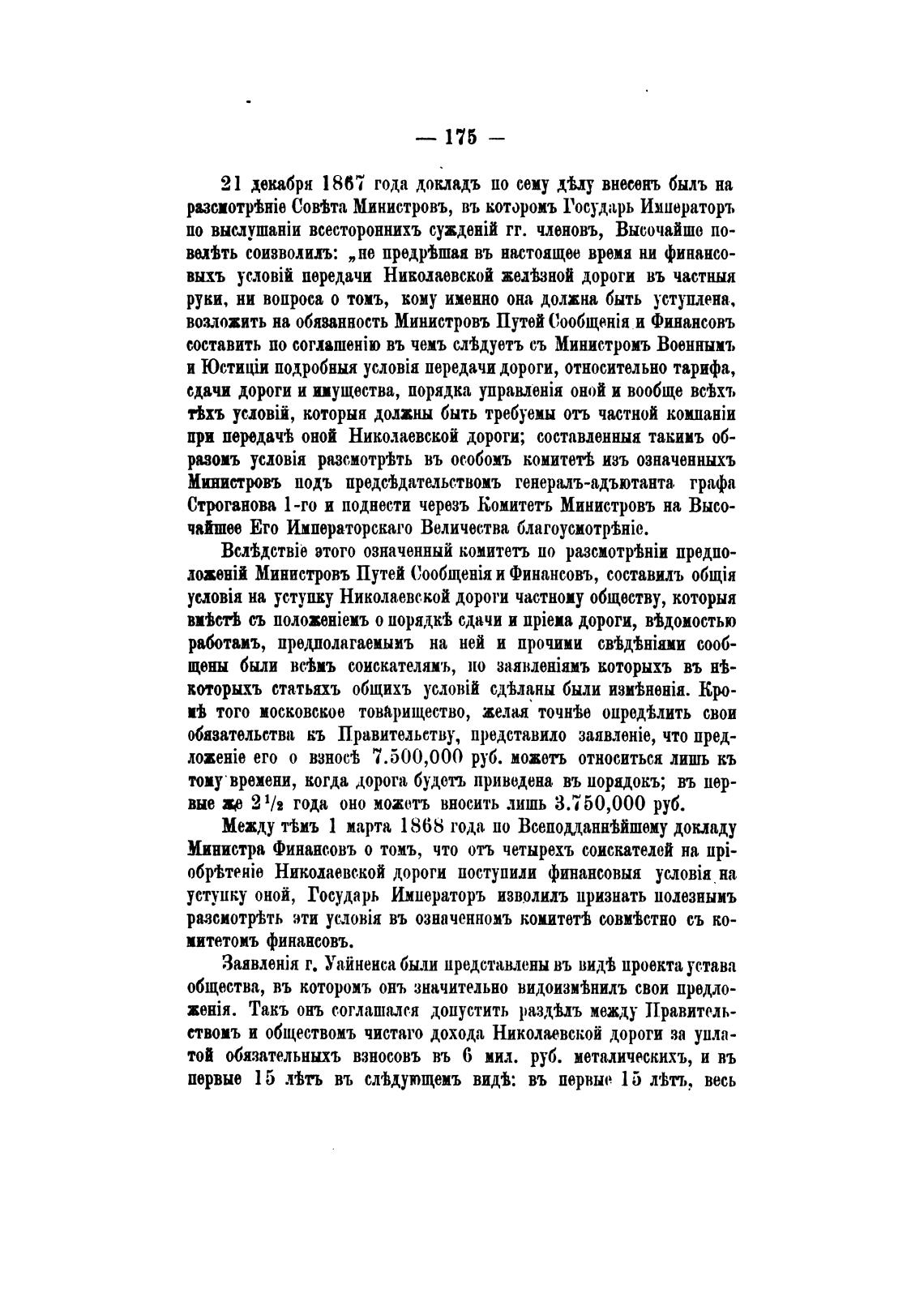 — 175 —

21 декабря 1867 года докладъ по сему дѣлу внесенъ былъ на разсмотрѣніе Совѣта Министровъ, въ которомъ Государь Императоръ по выслушаніи всестороннихъ сужденій гг. членовъ, Высочайше повелѣть соизволилъ: „не предрѣшая въ настоящее время ни финансовыхъ условій передачи Николаевской желѣзной дороги въ частныя руки, ни вопроса о томъ, кому именно она должна быть уступлена, возложить на обязанность Министровъ Путей Сообщенія и Финансовъ составить по соглашенію въ чемъ слѣдуетъ съ Министромъ Военнымъ и Юстиціи подробныя условія передачи дороги, относительно тарифа, сдачи дороги и имущества, порядка управленія оной и вообще всѣхъ тѣхъ условій, которыя должны быть требуемы отъ частной компаніи при передачѣ оной Николаевской дороги; составленныя такимъ образомъ условія разсмотрѣть въ особомъ комитетѣ изъ означенныхъ Министровъ подъ предсѣдательствомъ генералъ-адъютанта графа Строганова 1-го и поднести черезъ Комитетъ Министровъ на Высочайшее Его Императорскаго Величества благоусмотрѣніе.

Вслѣдствіе этого означенный комитетъ по разсмотрѣніи предположеній Министровъ Путей Сообщенія и Финансовъ, составилъ общія условія на уступку Николаевской дороги частному обществу, которыя вмѣстѣ съ положеніемъ о порядкѣ сдачи и пріема дороги, вѣдомостью работамъ, предполагаемымъ на ней и прочими свѣдѣніями сообщены были всѣмъ соискателямъ, по заявленіямъ которыхъ въ нѣкоторыхъ статьяхъ общихъ условій сдѣланы были измѣненія. Кромѣ того московское товарищество, желая точнѣе опредѣлить свои обязательства къ Правительству, представило заявленіе, что предложеніе его о взносѣ 7.500,000 руб. можетъ относиться лишь къ тому времени, когда дорога будетъ приведена въ порядокъ; въ первые же $2\frac{1}{2}$ года оно можетъ вносить лишь 3.750,000 руб.

Между тѣмъ 1 марта 1868 года по Всеподданнѣйшему докладу Министра Финансовъ о томъ, что отъ четырехъ соискателей на пріобрѣтеніе Николаевской дороги поступили финансовыя условія на уступку оной, Государь Императоръ изволилъ признать полезнымъ разсмотрѣть эти условія въ означенномъ комитетѣ совмѣстно съ комитетомъ финансовъ.

Заявленія г. Уайненса были представлены въ видѣ проекта устава общества, въ которомъ онъ значительно видоизмѣнилъ свои предложенія. Такъ онъ соглашался допустить раздѣлъ между Правительствомъ и обществомъ чистаго дохода Николаевской дороги за уплатой обязательныхъ взносовъ въ 6 мил. руб. металическихъ, и въ первые 15 лѣтъ въ слѣдующемъ видѣ: въ первые 15 лѣтъ, весь